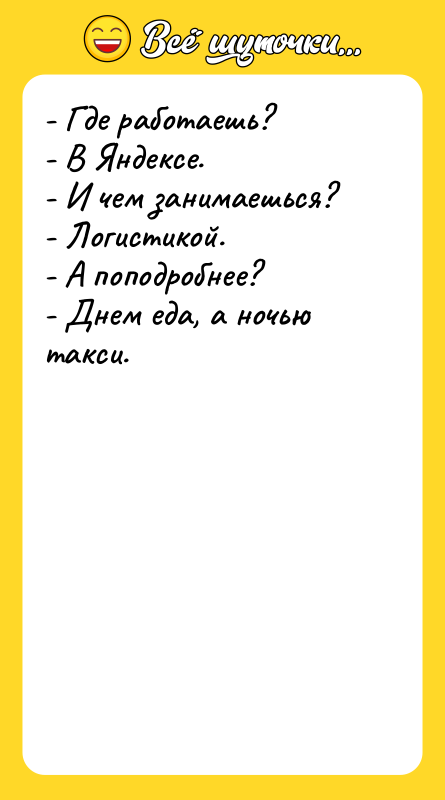 Всё шуточки...

- Где работаешь?
- В Яндексе.
- И чем занимаешься?
- Логистикой.
- А поподробнее?
- Днем еда, а ночью такси.